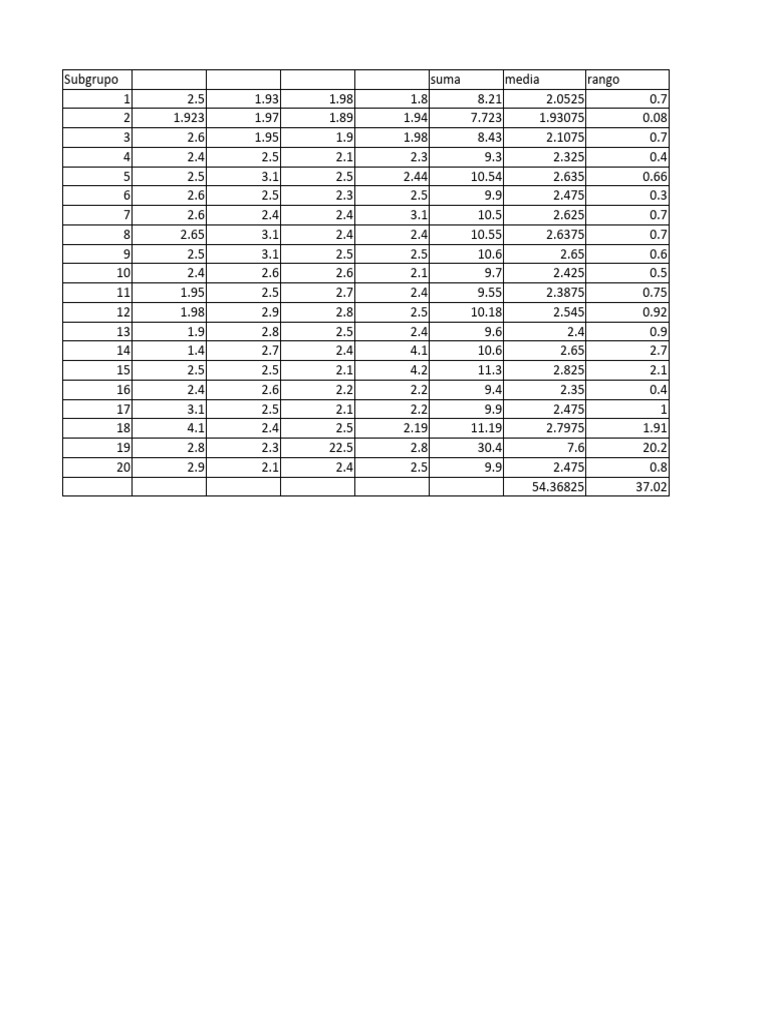 | Subgrupo | | | | | suma | media | rango |
|---|---|---|---|---|---|---|---|
| 1 | 2.5 | 1.93 | 1.98 | 1.8 | 8.21 | 2.0525 | 0.7 |
| 2 | 1.923 | 1.97 | 1.89 | 1.94 | 7.723 | 1.93075 | 0.08 |
| 3 | 2.6 | 1.95 | 1.9 | 1.98 | 8.43 | 2.1075 | 0.7 |
| 4 | 2.4 | 2.5 | 2.1 | 2.3 | 9.3 | 2.325 | 0.4 |
| 5 | 2.5 | 3.1 | 2.5 | 2.44 | 10.54 | 2.635 | 0.66 |
| 6 | 2.6 | 2.5 | 2.3 | 2.5 | 9.9 | 2.475 | 0.3 |
| 7 | 2.6 | 2.4 | 2.4 | 3.1 | 10.5 | 2.625 | 0.7 |
| 8 | 2.65 | 3.1 | 2.4 | 2.4 | 10.55 | 2.6375 | 0.7 |
| 9 | 2.5 | 3.1 | 2.5 | 2.5 | 10.6 | 2.65 | 0.6 |
| 10 | 2.4 | 2.6 | 2.6 | 2.1 | 9.7 | 2.425 | 0.5 |
| 11 | 1.95 | 2.5 | 2.7 | 2.4 | 9.55 | 2.3875 | 0.75 |
| 12 | 1.98 | 2.9 | 2.8 | 2.5 | 10.18 | 2.545 | 0.92 |
| 13 | 1.9 | 2.8 | 2.5 | 2.4 | 9.6 | 2.4 | 0.9 |
| 14 | 1.4 | 2.7 | 2.4 | 4.1 | 10.6 | 2.65 | 2.7 |
| 15 | 2.5 | 2.5 | 2.1 | 4.2 | 11.3 | 2.825 | 2.1 |
| 16 | 2.4 | 2.6 | 2.2 | 2.2 | 9.4 | 2.35 | 0.4 |
| 17 | 3.1 | 2.5 | 2.1 | 2.2 | 9.9 | 2.475 | 1 |
| 18 | 4.1 | 2.4 | 2.5 | 2.19 | 11.19 | 2.7975 | 1.91 |
| 19 | 2.8 | 2.3 | 22.5 | 2.8 | 30.4 | 7.6 | 20.2 |
| 20 | 2.9 | 2.1 | 2.4 | 2.5 | 9.9 | 2.475 | 0.8 |
| | | | | | | 54.36825 | 37.02 |